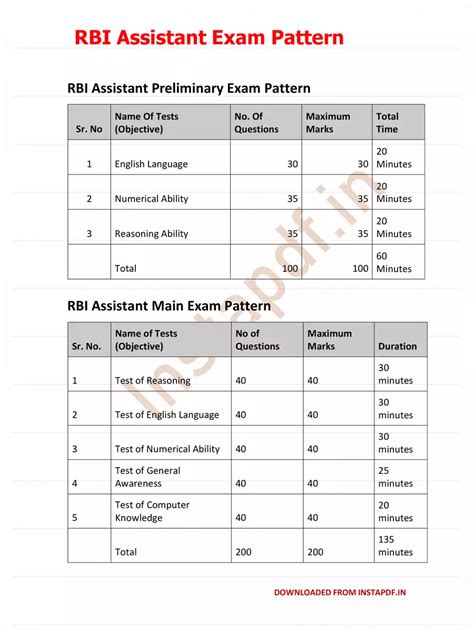 RBI Assistant Exam Pattern

RBI Assistant Preliminary Exam Pattern

| Sr. No | Name Of Tests (Objective) | No. Of Questions | Maximum Marks | Total Time |
|---|---|---|---|---|
| 1 | English Language | 30 | 30 | 20 Minutes |
| 2 | Numerical Ability | 35 | 35 | 20 Minutes |
| 3 | Reasoning Ability | 35 | 35 | 20 Minutes |
| | Total | 100 | 100 | 60 Minutes |

RBI Assistant Main Exam Pattern

| Sr. No. | Name of Tests (Objective) | No of Questions | Maximum Marks | Duration |
|---|---|---|---|---|
| 1 | Test of Reasoning | 40 | 40 | 30 minutes |
| 2 | Test of English Language | 40 | 40 | 30 minutes |
| 3 | Test of Numerical Ability | 40 | 40 | 30 minutes |
| 4 | Test of General Awareness | 40 | 40 | 25 minutes |
| 5 | Test of Computer Knowledge | 40 | 40 | 20 minutes |
| | Total | 200 | 200 | 135 minutes |

Instapdf.in

DOWNLOADED FROM INSTAPDF.IN